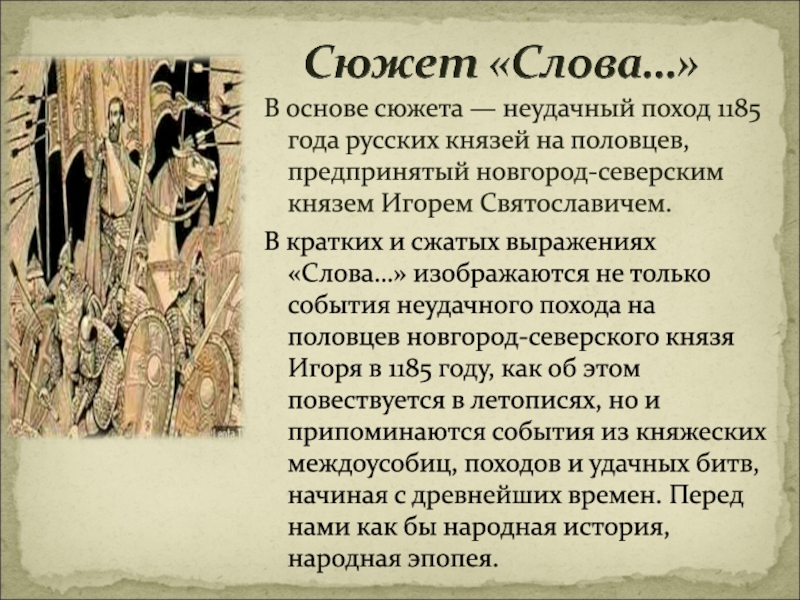 Сюжет «Слова...»

В основе сюжета — неудачный поход 1185 года русских князей на половцев, предпринятый новгород-северским князем Игорем Святославичем.

В кратких и сжатых выражениях «Слова...» изображаются не только события неудачного похода на половцев новгород-северского князя Игоря в 1185 году, как об этом повествуется в летописях, но и припоминаются события из княжеских междоусобиц, походов и удачных битв, начиная с древнейших времен. Перед нами как бы народная история, народная эпопея.